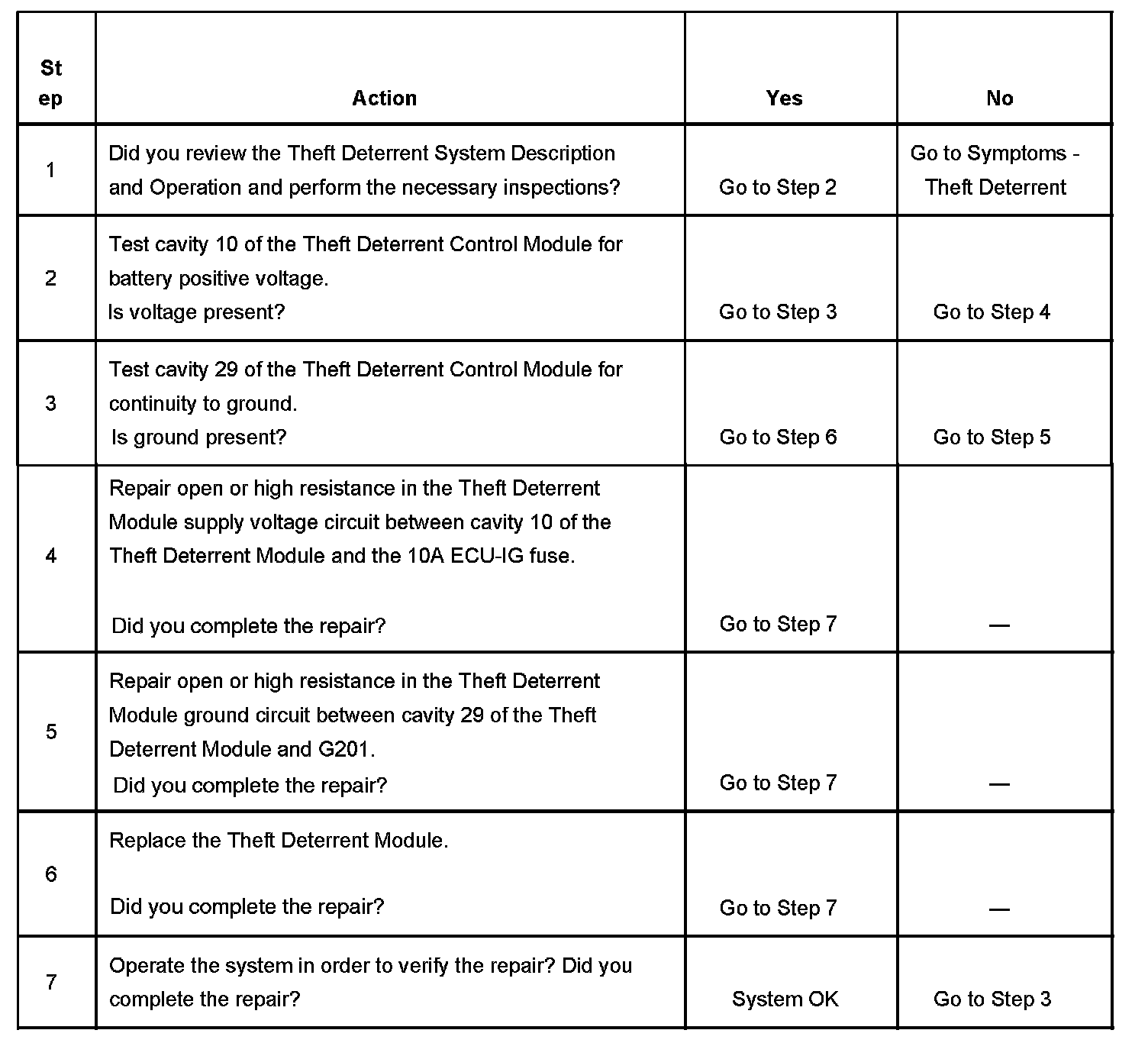 | Step | Action | Yes | No |
|---|---|---|---|
| 1 | Did you review the Theft Deterrent System Description and Operation and perform the necessary inspections? | Go to Step 2 | Go to Symptoms - Theft Deterrent |
| 2 | Test cavity 10 of the Theft Deterrent Control Module for battery positive voltage. Is voltage present? | Go to Step 3 | Go to Step 4 |
| 3 | Test cavity 29 of the Theft Deterrent Control Module for continuity to ground. Is ground present? | Go to Step 6 | Go to Step 5 |
| 4 | Repair open or high resistance in the Theft Deterrent Module supply voltage circuit between cavity 10 of the Theft Deterrent Module and the 10A ECU-IG fuse. Did you complete the repair? | Go to Step 7 | — |
| 5 | Repair open or high resistance in the Theft Deterrent Module ground circuit between cavity 29 of the Theft Deterrent Module and G201. Did you complete the repair? | Go to Step 7 | — |
| 6 | Replace the Theft Deterrent Module. Did you complete the repair? | Go to Step 7 | — |
| 7 | Operate the system in order to verify the repair? Did you complete the repair? | System OK | Go to Step 3 |